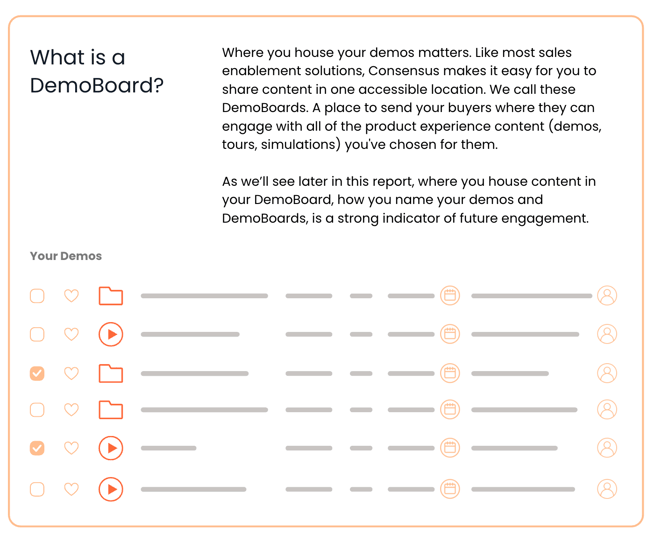 What is a DemoBoard?

Where you house your demos matters. Like most sales enablement solutions, Consensus makes it easy for you to share content in one accessible location. We call these DemoBoards. A place to send your buyers where they can engage with all of the product experience content (demos, tours, simulations) you've chosen for them.

As we'll see later in this report, where you house content in your DemoBoard, how you name your demos and DemoBoards, is a strong indicator of future engagement.

Your Demos